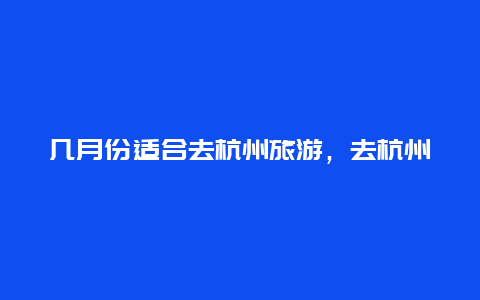 几月份适合去杭州旅游，去杭州